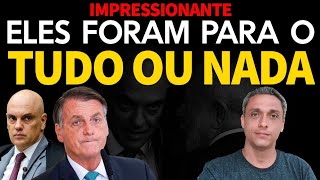 IMPRESSIONANTE
ELES FORAM PARA O
TUDO OU NADA